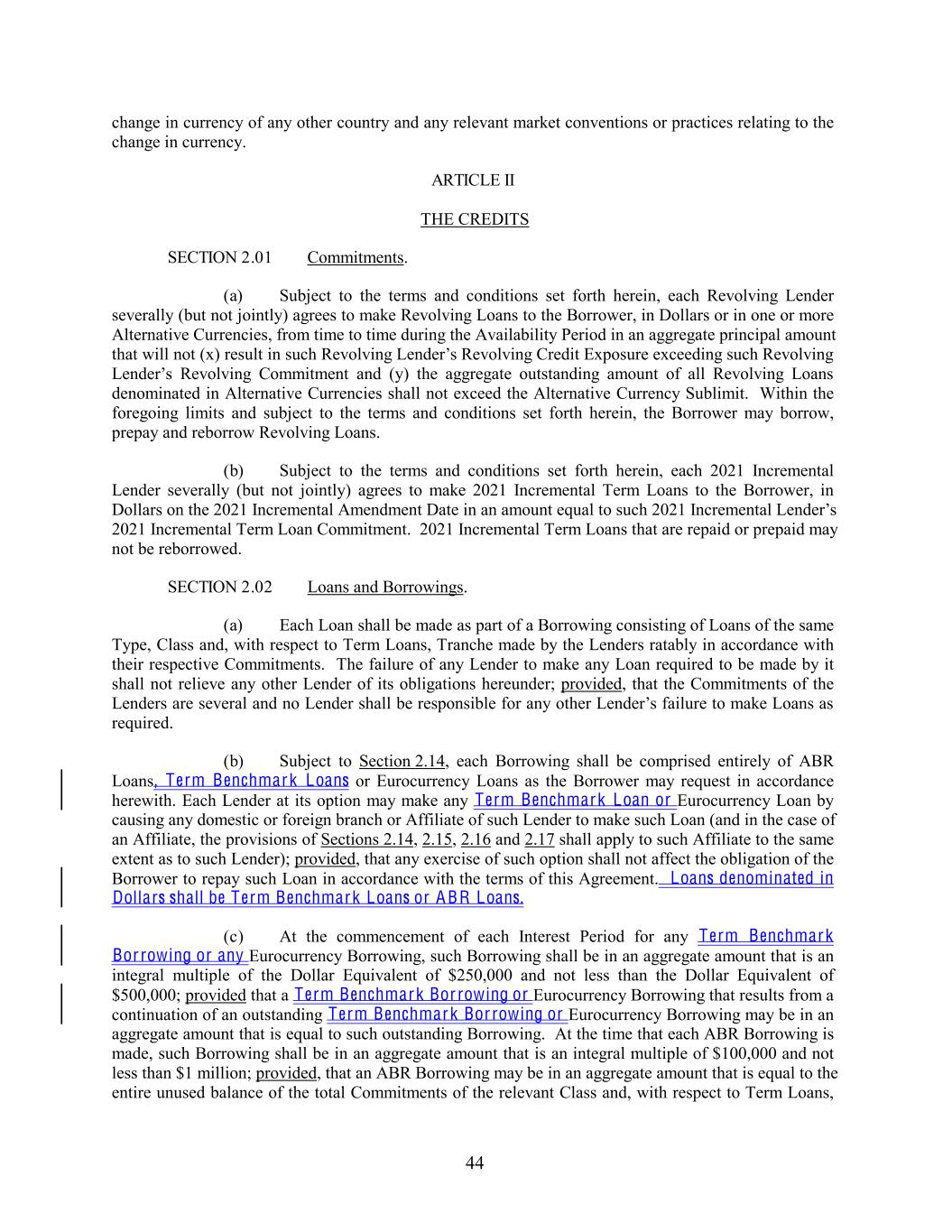 change in currency of any other country and any relevant market conventions or practices relating to the change in currency.

ARTICLE II

THE CREDITS

SECTION 2.01 Commitments.

(a) Subject to the terms and conditions set forth herein, each Revolving Lender severally (but not jointly) agrees to make Revolving Loans to the Borrower, in Dollars or in one or more Alternative Currencies, from time to time during the Availability Period in an aggregate principal amount that will not (x) result in such Revolving Lender's Revolving Credit Exposure exceeding such Revolving Lender's Revolving Commitment and (y) the aggregate outstanding amount of all Revolving Loans denominated in Alternative Currencies shall not exceed the Alternative Currency Sublimit. Within the foregoing limits and subject to the terms and conditions set forth herein, the Borrower may borrow, prepay and reborrow Revolving Loans.

(b) Subject to the terms and conditions set forth herein, each 2021 Incremental Lender severally (but not jointly) agrees to make 2021 Incremental Term Loans to the Borrower, in Dollars on the 2021 Incremental Amendment Date in an amount equal to such 2021 Incremental Lender's 2021 Incremental Term Loan Commitment. 2021 Incremental Term Loans that are repaid or prepaid may not be reborrowed.

SECTION 2.02 Loans and Borrowings.

(a) Each Loan shall be made as part of a Borrowing consisting of Loans of the same Type, Class and, with respect to Term Loans, Tranche made by the Lenders ratably in accordance with their respective Commitments. The failure of any Lender to make any Loan required to be made by it shall not relieve any other Lender of its obligations hereunder; provided, that the Commitments of the Lenders are several and no Lender shall be responsible for any other Lender's failure to make Loans as required.

(b) Subject to Section 2.14, each Borrowing shall be comprised entirely of ABR Loans, Term Benchmark Loans or Eurocurrency Loans as the Borrower may request in accordance herewith. Each Lender at its option may make any Term Benchmark Loan or Eurocurrency Loan by causing any domestic or foreign branch or Affiliate of such Lender to make such Loan (and in the case of an Affiliate, the provisions of Sections 2.14, 2.15, 2.16 and 2.17 shall apply to such Affiliate to the same extent as to such Lender); provided, that any exercise of such option shall not affect the obligation of the Borrower to repay such Loan in accordance with the terms of this Agreement. Loans denominated in Dollars shall be Term Benchmark Loans or ABR Loans.

(c) At the commencement of each Interest Period for any Term Benchmark Borrowing or any Eurocurrency Borrowing, such Borrowing shall be in an aggregate amount that is an integral multiple of the Dollar Equivalent of $250,000 and not less than the Dollar Equivalent of $500,000; provided that a Term Benchmark Borrowing or Eurocurrency Borrowing that results from a continuation of an outstanding Term Benchmark Borrowing or Eurocurrency Borrowing may be in an aggregate amount that is equal to such outstanding Borrowing. At the time that each ABR Borrowing is made, such Borrowing shall be in an aggregate amount that is an integral multiple of $100,000 and not less than $1 million; provided, that an ABR Borrowing may be in an aggregate amount that is equal to the entire unused balance of the total Commitments of the relevant Class and, with respect to Term Loans,

44